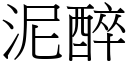 泥醉